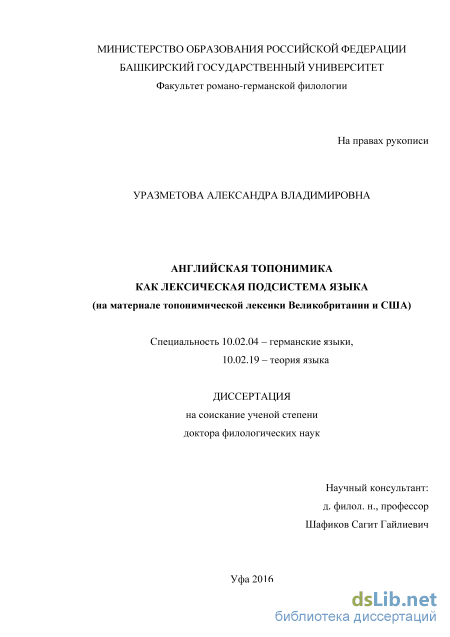 МИНИСТЕРСТВО ОБРАЗОВАНИЯ РОССИЙСКОЙ ФЕДЕРАЦИИ
БАШКИРСКИЙ ГОСУДАРСТВЕННЫЙ УНИВЕРСИТЕТ
Факультет романо-германской филологии

На правах рукописи

УРАЗМЕТОВА АЛЕКСАНДРА ВЛАДИМИРОВНА

АНГЛИЙСКАЯ ТОПОНИМИКА
КАК ЛЕКСИЧЕСКАЯ ПОДСИСТЕМА ЯЗЫКА
(на материале топонимической лексики Великобритании и США)

Специальность 10.02.04 – германские языки,
10.02.19 – теория языка

ДИССЕРТАЦИЯ
на соискание ученой степени
доктора филологических наук

Научный консультант:
д. филол. н., профессор
Шафиков Сагит Гайлиевич

Уфа 2016

dsLib.net
библиотека диссертаций